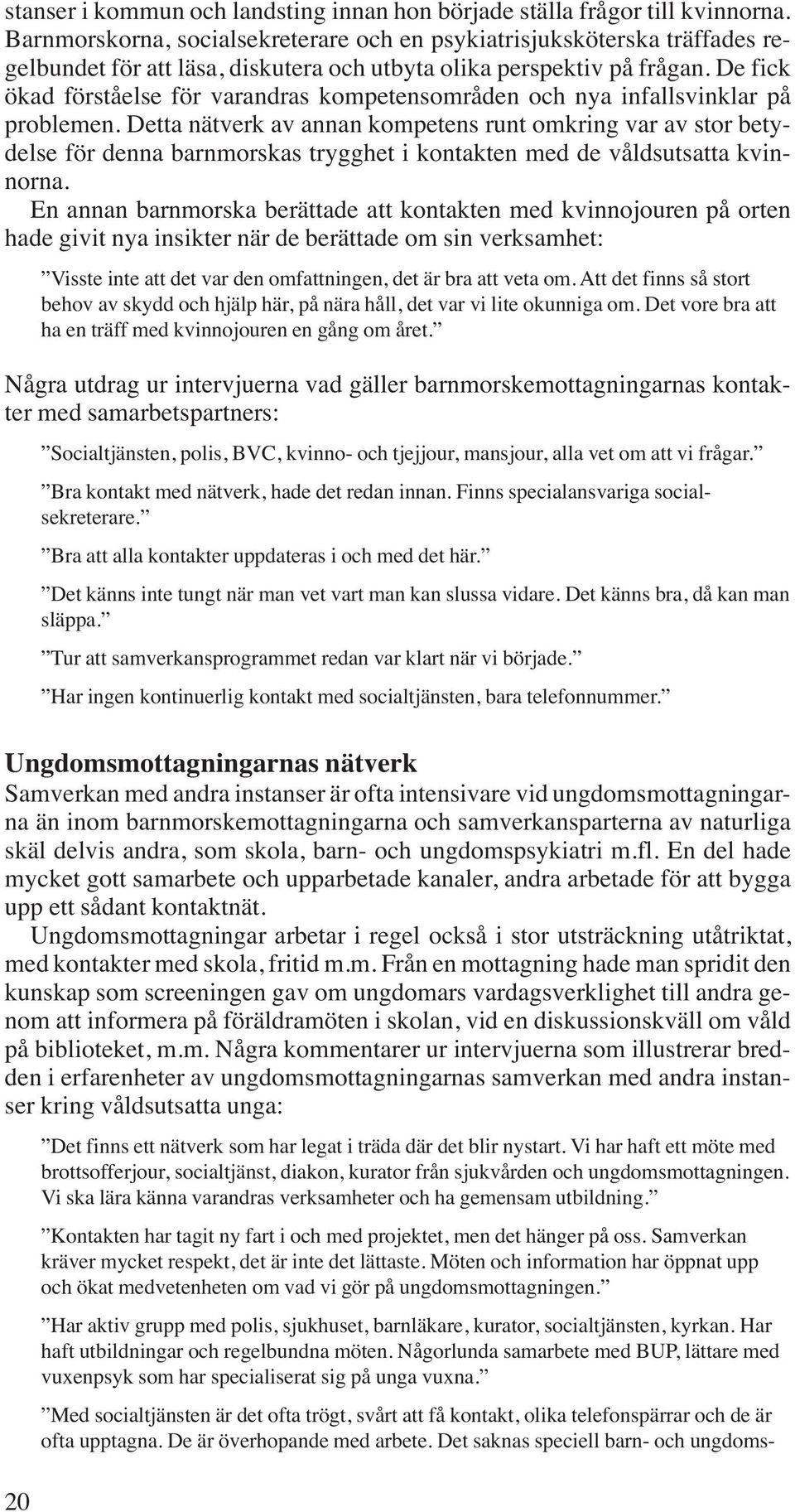 stanser i kommun och landsting innan hon började ställa frågor till kvinnorna. Barnmorskorna, socialsekreterare och en psykiatrisjuksköterska träffades regelbundet för att läsa, diskutera och utbyta olika perspektiv på frågan. De fick ökad förståelse för varandras kompetensområden och nya infallsvinklar på problemen. Detta nätverk av annan kompetens runt omkring var av stor betydelse för denna barnmorskas trygghet i kontakten med de våldsutsatta kvinnorna.

En annan barnmorska berättade att kontakten med kvinnojouren på orten hade givit nya insikter när de berättade om sin verksamhet:

”Visste inte att det var den omfattningen, det är bra att veta om. Att det finns så stort behov av skydd och hjälp här, på nära håll, det var vi lite okunniga om. Det vore bra att ha en träff med kvinnojouren en gång om året.”

Några utdrag ur intervjuerna vad gäller barnmorskemottagningarnas kontakter med samarbetspartners:

”Socialtjänsten, polis, BVC, kvinno- och tjejjour, mansjour, alla vet om att vi frågar.”

”Bra kontakt med nätverk, hade det redan innan. Finns specialansvariga socialsekreterare.”

”Bra att alla kontakter uppdateras i och med det här.”

”Det känns inte tungt när man vet vart man kan slussa vidare. Det känns bra, då kan man släppa.”

”Tur att samverkansprogrammet redan var klart när vi började.”

”Har ingen kontinuerlig kontakt med socialtjänsten, bara telefonnummer.”

Ungdomsmottagningarnas nätverk
Samverkan med andra instanser är ofta intensivare vid ungdomsmottagningarna än inom barnmorskemottagningarna och samverkansparterna av naturliga skäl delvis andra, som skola, barn- och ungdomspsykiatri m.fl. En del hade mycket gott samarbete och upparbetade kanaler, andra arbetade för att bygga upp ett sådant kontaktnät.

Ungdomsmottagningar arbetar i regel också i stor utsträckning utåtriktat, med kontakter med skola, fritid m.m. Från en mottagning hade man spridit den kunskap som screeningen gav om ungdomars vardagsverklighet till andra genom att informera på föräldramöten i skolan, vid en diskussionskväll om våld på biblioteket, m.m. Några kommentarer ur intervjuerna som illustrerar bredden i erfarenheter av ungdomsmottagningarnas samverkan med andra instanser kring våldsutsatta unga:

”Det finns ett nätverk som har legat i träda där det blir nystart. Vi har haft ett möte med brottsofferjour, socialtjänst, diakon, kurator från sjukvården och ungdomsmottagningen. Vi ska lära känna varandras verksamheter och ha gemensam utbildning.”

”Kontakten har tagit ny fart i och med projektet, men det hänger på oss. Samverkan kräver mycket respekt, det är inte det lättaste. Möten och information har öppnat upp och ökat medvetenheten om vad vi gör på ungdomsmottagningen.”

”Har aktiv grupp med polis, sjukhuset, barnläkare, kurator, socialtjänsten, kyrkan. Har haft utbildningar och regelbundna möten. Någorlunda samarbete med BUP, lättare med vuxenpsyk som har specialiserat sig på unga vuxna.”

”Med socialtjänsten är det ofta trögt, svårt att få kontakt, olika telefonspärrar och de är ofta upptagna. De är överhopande med arbete. Det saknas speciell barn- och ungdoms-

20